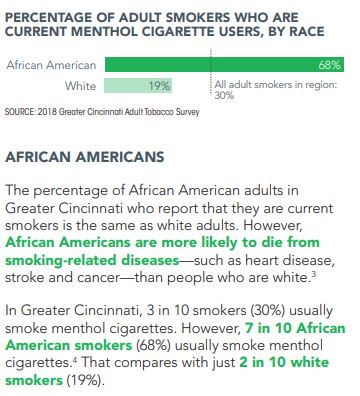 PERCENTAGE OF ADULT SMOKERS WHO ARE CURRENT MENTHOL CIGARETTE USERS, BY RACE

African American 68%

White 19%

All adult smokers in region: 30%

SOURCE: 2018 Greater Cincinnati Adult Tobacco Survey

AFRICAN AMERICANS

The percentage of African American adults in Greater Cincinnati who report that they are current smokers is the same as white adults. However, African Americans are more likely to die from smoking-related diseases—such as heart disease, stroke and cancer—than people who are white.$^3$

In Greater Cincinnati, 3 in 10 smokers (30%) usually smoke menthol cigarettes. However, 7 in 10 African American smokers (68%) usually smoke menthol cigarettes.$^4$ That compares with just 2 in 10 white smokers (19%).